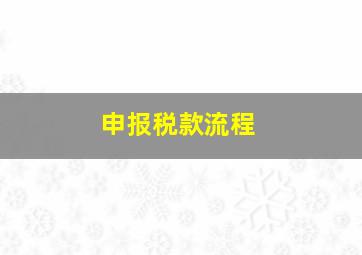 申报税款流程